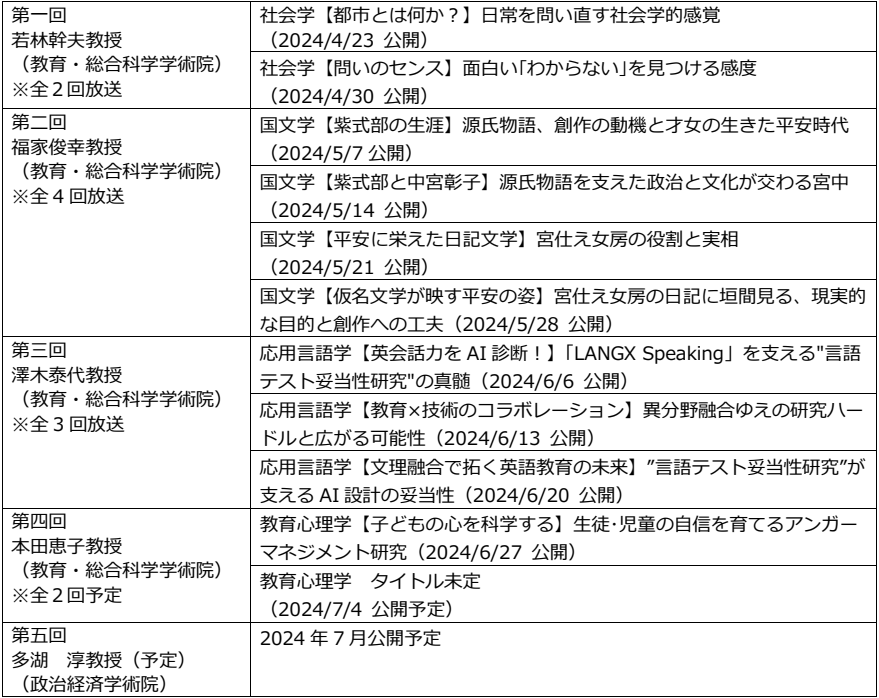 | | |
|---|---|
| 第一回 若林幹夫教授 （教育・総合科学学術院） ※全２回放送 | 社会学【都市とは何か？】日常を問い直す社会学的感覚 （2024/4/23 公開） |
| | 社会学【問いのセンス】面白い｢わからない｣を見つける感度 （2024/4/30 公開） |
| 第二回 福家俊幸教授 （教育・総合科学学術院） ※全４回放送 | 国文学【紫式部の生涯】源氏物語、創作の動機と才女の生きた平安時代 （2024/5/7 公開） |
| | 国文学【紫式部と中宮彰子】源氏物語を支えた政治と文化が交わる宮中 （2024/5/14 公開） |
| | 国文学【平安に栄えた日記文学】宮仕え女房の役割と実相 （2024/5/21 公開） |
| | 国文学【仮名文学が映す平安の姿】宮仕え女房の日記に垣間見る、現実的な目的と創作への工夫（2024/5/28 公開） |
| 第三回 澤木泰代教授 （教育・総合科学学術院） ※全３回放送 | 応用言語学【英会話力を AI 診断！】「LANGX Speaking」を支える"言語テスト妥当性研究"の真髄（2024/6/6 公開） |
| | 応用言語学【教育×技術のコラボレーション】異分野融合ゆえの研究ハードルと広がる可能性（2024/6/13 公開） |
| | 応用言語学【文理融合で拓く英語教育の未来】”言語テスト妥当性研究”が支える AI 設計の妥当性（2024/6/20 公開） |
| 第四回 本田恵子教授 （教育・総合科学学術院） ※全２回予定 | 教育心理学【子どもの心を科学する】生徒･児童の自信を育てるアンガーマネジメント研究（2024/6/27 公開） |
| | 教育心理学　タイトル未定 （2024/7/4 公開予定） |
| 第五回 多湖　淳教授（予定） （政治経済学術院） | 2024 年７月公開予定 |